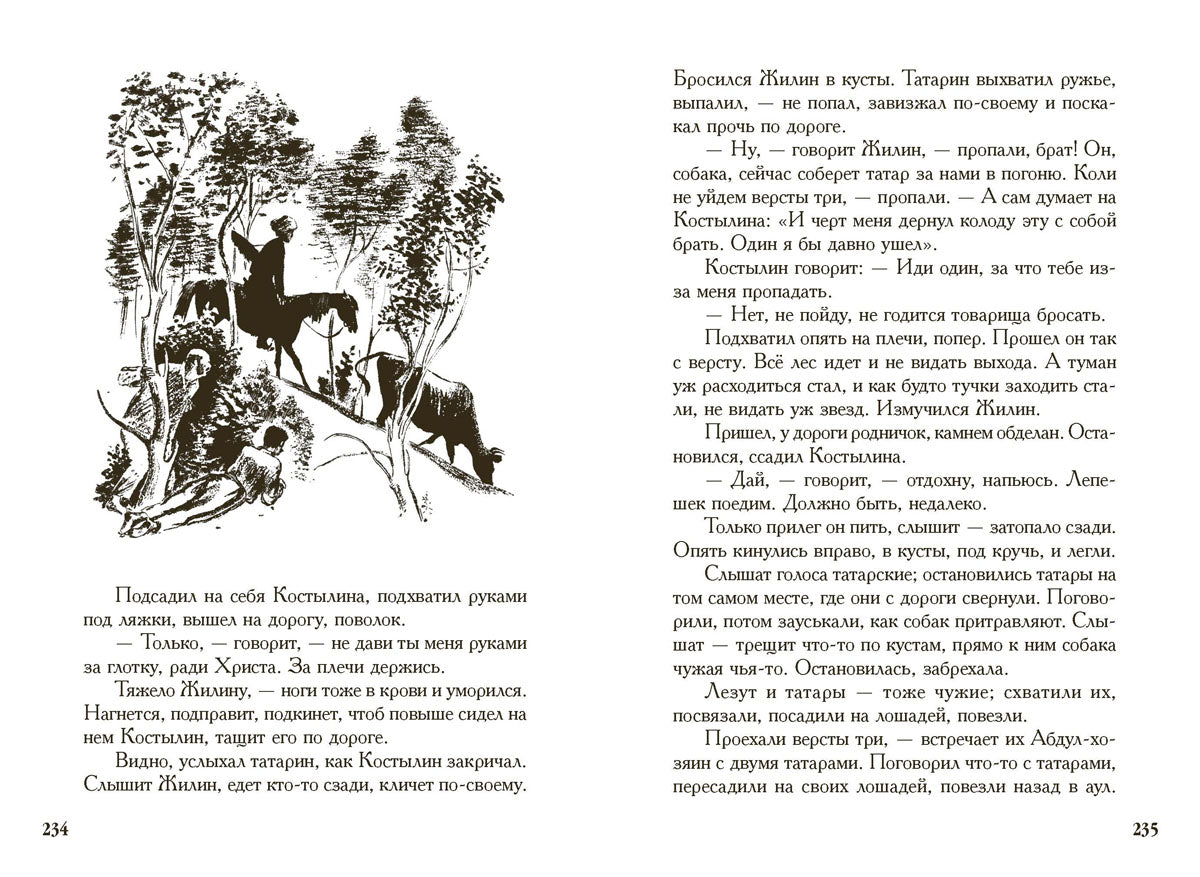 Подсадил на себя Костылина, подхватил руками под ляжки, вышел на дорогу, поволок.

— Только, — говорит, — не дави ты меня руками за глотку, ради Христа. За плечи держись.

Тяжело Жилину, — ноги тоже в крови и уморился. Нагнется, подправит, подкинет, чтоб повыше сидел на нем Костылин, тащит его по дороге.

Видно, услыхал татарин, как Костылин закричал. Слышит Жилин, едет кто-то сзади, кличет по-своему.

234

Бросился Жилин в кусты. Татарин выхватил ружье, выпалил, — не попал, завизжал по-своему и поскакал прочь по дороге.

— Ну, — говорит Жилин, — пропали, брат! Он, собака, сейчас соберет татар за нами в погоню. Коли не уйдем версты три, — пропали. — А сам думает на Костылина: «И черт меня дернул колоду эту с собой брать. Один я бы давно ушел».

Костылин говорит: — Иди один, за что тебе из-за меня пропадать.

— Нет, не пойду, не годится товарища бросать.

Подхватил опять на плечи, попер. Прошел он так с версту. Всё лес идет и не видать выхода. А туман уж расходиться стал, и как будто тучки заходить стали, не видать уж звезд. Измучился Жилин.

Пришел, у дороги родничок, камнем обделан. Остановился, ссадил Костылина.

— Дай, — говорит, — отдохну, напьюсь. Лепешек поедим. Должно быть, недалеко.

Только прилег он пить, слышит — затопало сзади. Опять кинулись вправо, в кусты, под кручь, и легли.

Слышат голоса татарские; остановились татары на том самом месте, где они с дороги свернули. Поговорили, потом зауськали, как собак притравляют. Слышат — трещит что-то по кустам, прямо к ним собака чужая чья-то. Остановилась, забрехала.

Лезут и татары — тоже чужие; схватили их, посвязали, посадили на лошадей, повезли.

Проехали версты три, — встречает их Абдул-хозяин с двумя татарами. Поговорил что-то с татарами, пересадили на своих лошадей, повезли назад в аул.

235